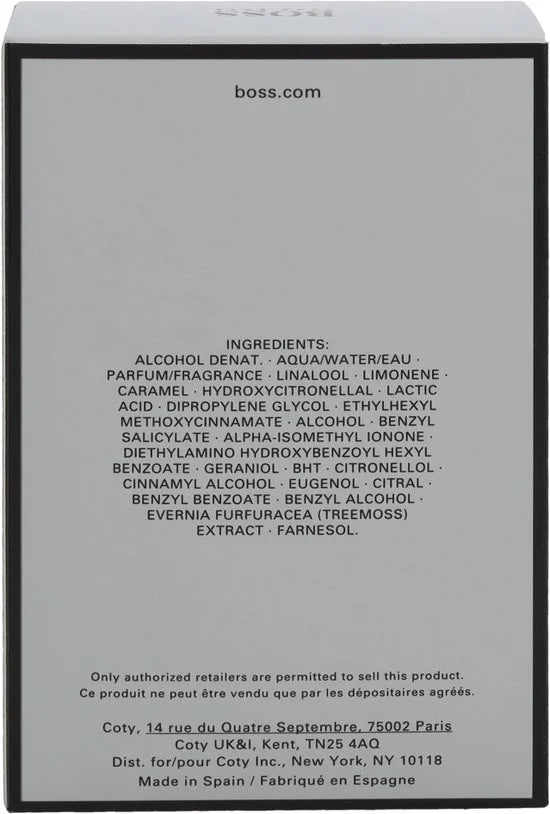 BOSS

boss.com

INGREDIENTS:
ALCOHOL DENAT. · AQUA/WATER/EAU · PARFUM/FRAGRANCE · LINALOOL · LIMONENE · CARAMEL · HYDROXYCITRONELLAL · LACTIC ACID · DIPROPYLENE GLYCOL · ETHYLHEXYL METHOXYCINNAMATE · ALCOHOL · BENZYL SALICYLATE · ALPHA-ISOMETHYL IONONE · DIETHYLAMINO HYDROXYBENZOYL HEXYL BENZOATE · GERANIOL · BHT · CITRONELLOL · CINNAMYL ALCOHOL · EUGENOL · CITRAL · BENZYL BENZOATE · BENZYL ALCOHOL · EVERNIA FURFURACEA (TREEMOSS) EXTRACT · FARNESOL.

Only authorized retailers are permitted to sell this product.
Ce produit ne peut être vendu que par les dépositaires agréés.

Coty, 14 rue du Quatre Septembre, 75002 Paris
Coty UK&I, Kent, TN25 4AQ
Dist. for/pour Coty Inc., New York, NY 10118
Made in Spain / Fabriqué en Espagne